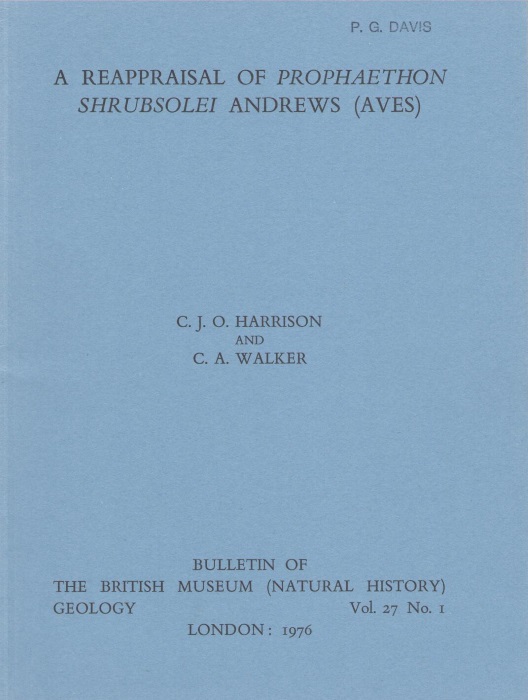 P. G. DAVIS

A REAPPRAISAL OF PROPHAETHON SHRUBSOLEI ANDREWS (AVES)

C. J. O. HARRISON
AND
C. A. WALKER

BULLETIN OF
THE BRITISH MUSEUM (NATURAL HISTORY)
GEOLOGY Vol. 27 No. 1
LONDON: 1976